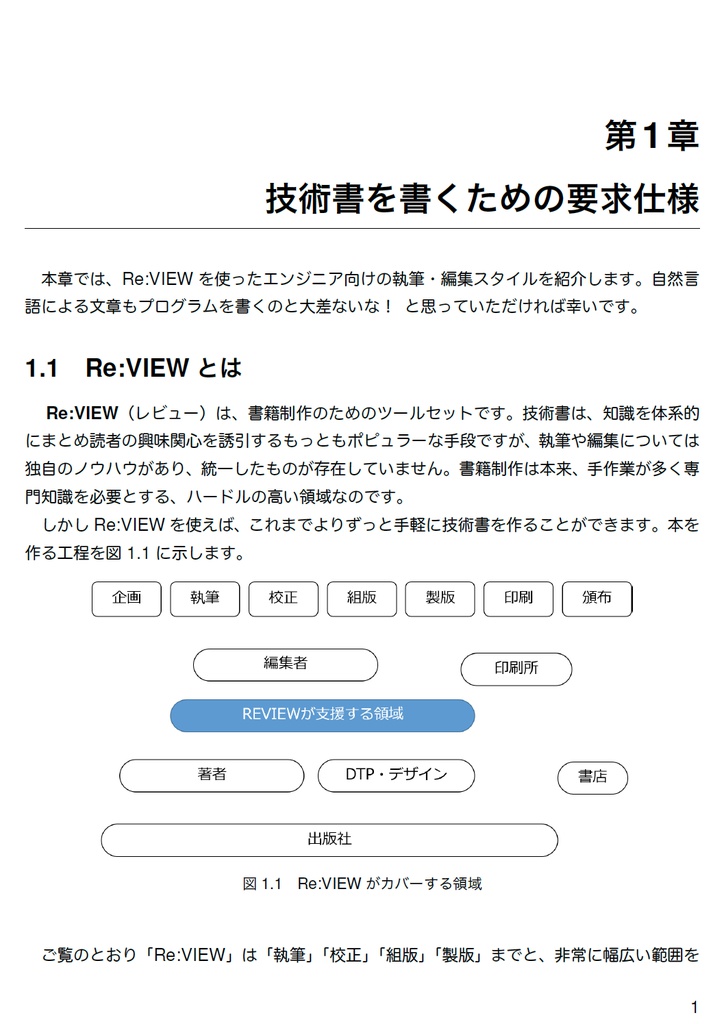 第1章

技術書を書くための要求仕様

本章では、Re:VIEW を使ったエンジニア向けの執筆・編集スタイルを紹介します。自然言語による文章もプログラムを書くのと大差ないな！ と思っていただければ幸いです。

1.1 Re:VIEW とは

Re:VIEW（レビュー）は、書籍制作のためのツールセットです。技術書は、知識を体系的にまとめ読者の興味関心を誘引するもっともポピュラーな手段ですが、執筆や編集については独自のノウハウがあり、統一したものが存在していません。書籍制作は本来、手作業が多く専門知識を必要とする、ハードルの高い領域なのです。

しかし Re:VIEW を使えば、これまでよりずっと手軽に技術書を作ることができます。本を作る工程を図 1.1 に示します。

企画 執筆 校正 組版 製版 印刷 頒布

編集者

印刷所

REVIEWが支援する領域

著者

DTP・デザイン

書店

出版社

図 1.1 Re:VIEW がカバーする領域

ご覧のとおり「Re:VIEW」は「執筆」「校正」「組版」「製版」までと、非常に幅広い範囲を

1